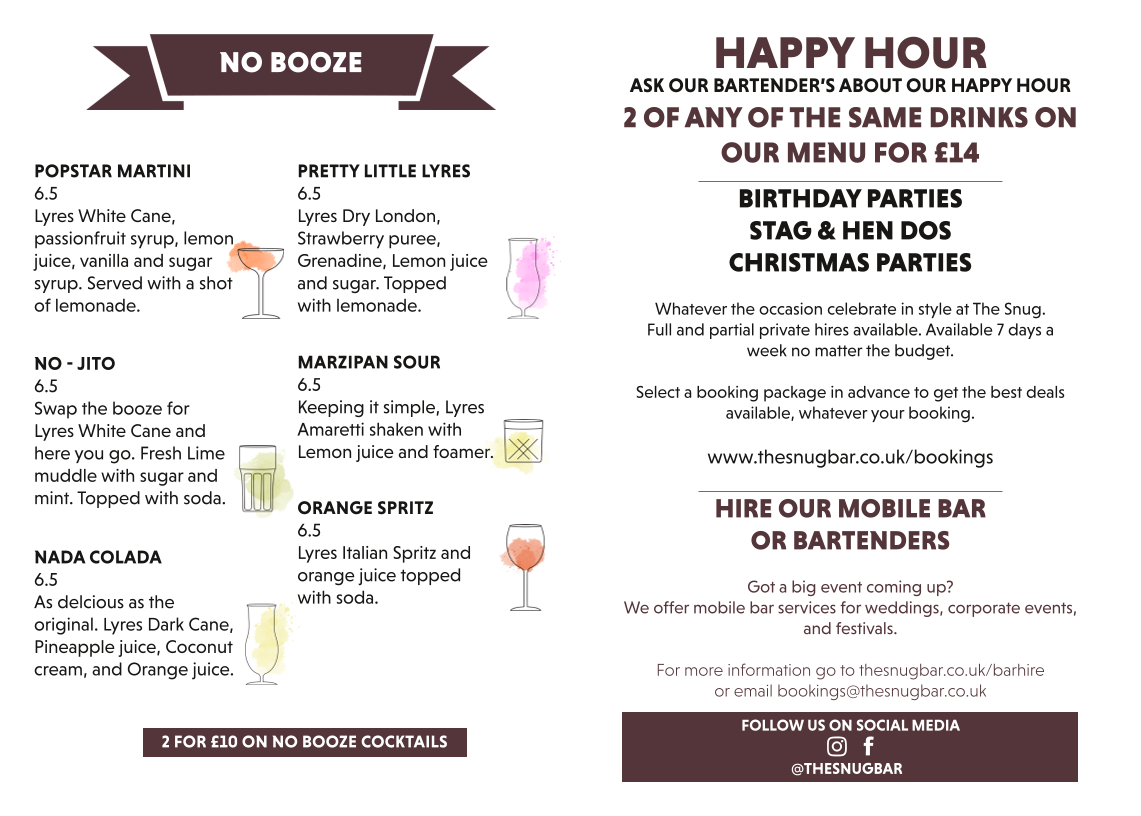 NO BOOZE

POPSTAR MARTINI
6.5
Lyres White Cane, passionfruit syrup, lemon juice, vanilla and sugar syrup. Served with a shot of lemonade.

NO - JITO
6.5
Swap the booze for Lyres White Cane and here you go. Fresh Lime muddle with sugar and mint. Topped with soda.

NADA COLADA
6.5
As delcious as the original. Lyres Dark Cane, Pineapple juice, Coconut cream, and Orange juice.

PRETTY LITTLE LYRES
6.5
Lyres Dry London, Strawberry puree, Grenadine, Lemon juice and sugar. Topped with lemonade.

MARZIPAN SOUR
6.5
Keeping it simple, Lyres Amaretti shaken with Lemon juice and foamer.

ORANGE SPRITZ
6.5
Lyres Italian Spritz and orange juice topped with soda.

2 FOR £10 ON NO BOOZE COCKTAILS

HAPPY HOUR
ASK OUR BARTENDER'S ABOUT OUR HAPPY HOUR
2 OF ANY OF THE SAME DRINKS ON OUR MENU FOR £14

BIRTHDAY PARTIES
STAG & HEN DOS
CHRISTMAS PARTIES

Whatever the occasion celebrate in style at The Snug. Full and partial private hires available. Available 7 days a week no matter the budget.

Select a booking package in advance to get the best deals available, whatever your booking.

www.thesnugbar.co.uk/bookings

HIRE OUR MOBILE BAR OR BARTENDERS

Got a big event coming up?
We offer mobile bar services for weddings, corporate events, and festivals.

For more information go to thesnugbar.co.uk/barhire or email bookings@thesnugbar.co.uk

FOLLOW US ON SOCIAL MEDIA
@THESNUGBAR